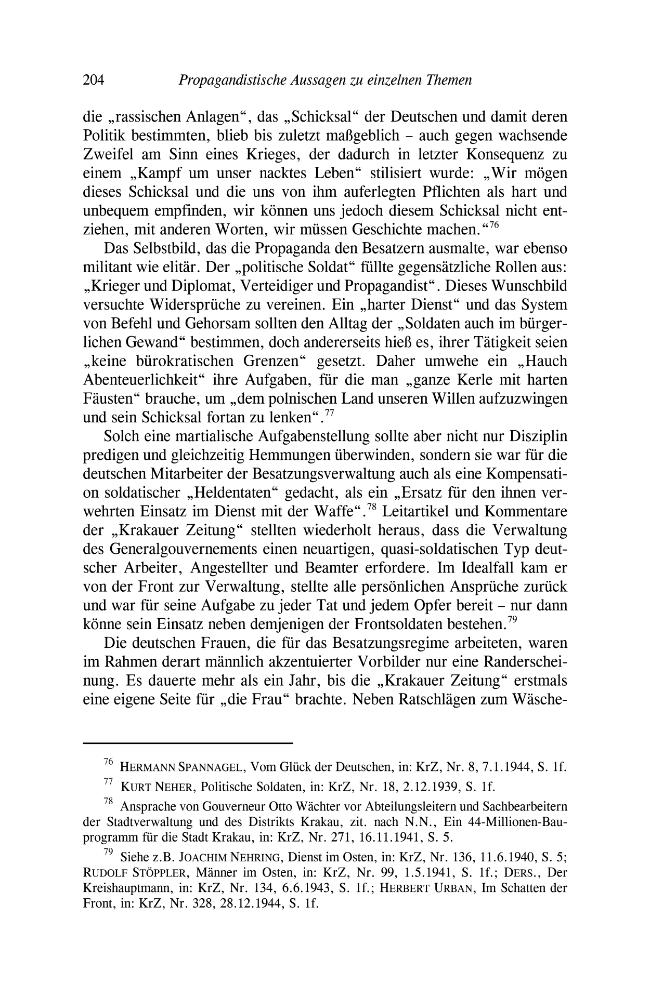 204 Propagandistische Aussagen zu einzelnen Themen

die „rassischen Anlagen“, das „Schicksal“ der Deutschen und damit deren Politik bestimmten, blieb bis zuletzt maßgeblich – auch gegen wachsende Zweifel am Sinn eines Krieges, der dadurch in letzter Konsequenz zu einem „Kampf um unser nacktes Leben“ stilisiert wurde: „Wir mögen dieses Schicksal und die uns von ihm auferlegten Pflichten als hart und unbequem empfinden, wir können uns jedoch diesem Schicksal nicht entziehen, mit anderen Worten, wir müssen Geschichte machen.“$^{76}$

Das Selbstbild, das die Propaganda den Besatzern ausmalte, war ebenso militant wie elitär. Der „politische Soldat“ füllte gegensätzliche Rollen aus: „Krieger und Diplomat, Verteidiger und Propagandist“. Dieses Wunschbild versuchte Widersprüche zu vereinen. Ein „harter Dienst“ und das System von Befehl und Gehorsam sollten den Alltag der „Soldaten auch im bürgerlichen Gewand“ bestimmen, doch andererseits hieß es, ihrer Tätigkeit seien „keine bürokratischen Grenzen“ gesetzt. Daher umwehe ein „Hauch Abenteuerlichkeit“ ihre Aufgaben, für die man „ganze Kerle mit harten Fäusten“ brauche, um „dem polnischen Land unseren Willen aufzuzwingen und sein Schicksal fortan zu lenken“.$^{77}$

Solch eine martialische Aufgabenstellung sollte aber nicht nur Disziplin predigen und gleichzeitig Hemmungen überwinden, sondern sie war für die deutschen Mitarbeiter der Besatzungsverwaltung auch als eine Kompensation soldatischer „Heldentaten“ gedacht, als ein „Ersatz für den ihnen verwehrten Einsatz im Dienst mit der Waffe“.$^{78}$ Leitartikel und Kommentare der „Krakauer Zeitung“ stellten wiederholt heraus, dass die Verwaltung des Generalgouvernements einen neuartigen, quasi-soldatischen Typ deutscher Arbeiter, Angestellter und Beamter erfordere. Im Idealfall kam er von der Front zur Verwaltung, stellte alle persönlichen Ansprüche zurück und war für seine Aufgabe zu jeder Tat und jedem Opfer bereit – nur dann könne sein Einsatz neben demjenigen der Frontsoldaten bestehen.$^{79}$

Die deutschen Frauen, die für das Besatzungsregime arbeiteten, waren im Rahmen derart männlich akzentuierter Vorbilder nur eine Randerscheinung. Es dauerte mehr als ein Jahr, bis die „Krakauer Zeitung“ erstmals eine eigene Seite für „die Frau“ brachte. Neben Ratschlägen zum Wäsche-

$^{76}$ HERMANN SPANNAGEL, Vom Glück der Deutschen, in: KrZ, Nr. 8, 7.1.1944, S. 1f.

$^{77}$ KURT NEHER, Politische Soldaten, in: KrZ, Nr. 18, 2.12.1939, S. 1f.

$^{78}$ Ansprache von Gouverneur Otto Wächter vor Abteilungsleitern und Sachbearbeitern der Stadtverwaltung und des Distrikts Krakau, zit. nach N.N., Ein 44-Millionen-Bauprogramm für die Stadt Krakau, in: KrZ, Nr. 271, 16.11.1941, S. 5.

$^{79}$ Siehe z.B. JOACHIM NEHRING, Dienst im Osten, in: KrZ, Nr. 136, 11.6.1940, S. 5; RUDOLF STÖPPLER, Männer im Osten, in: KrZ, Nr. 99, 1.5.1941, S. 1f.; DERS., Der Kreishauptmann, in: KrZ, Nr. 134, 6.6.1943, S. 1f.; HERBERT URBAN, Im Schatten der Front, in: KrZ, Nr. 328, 28.12.1944, S. 1f.